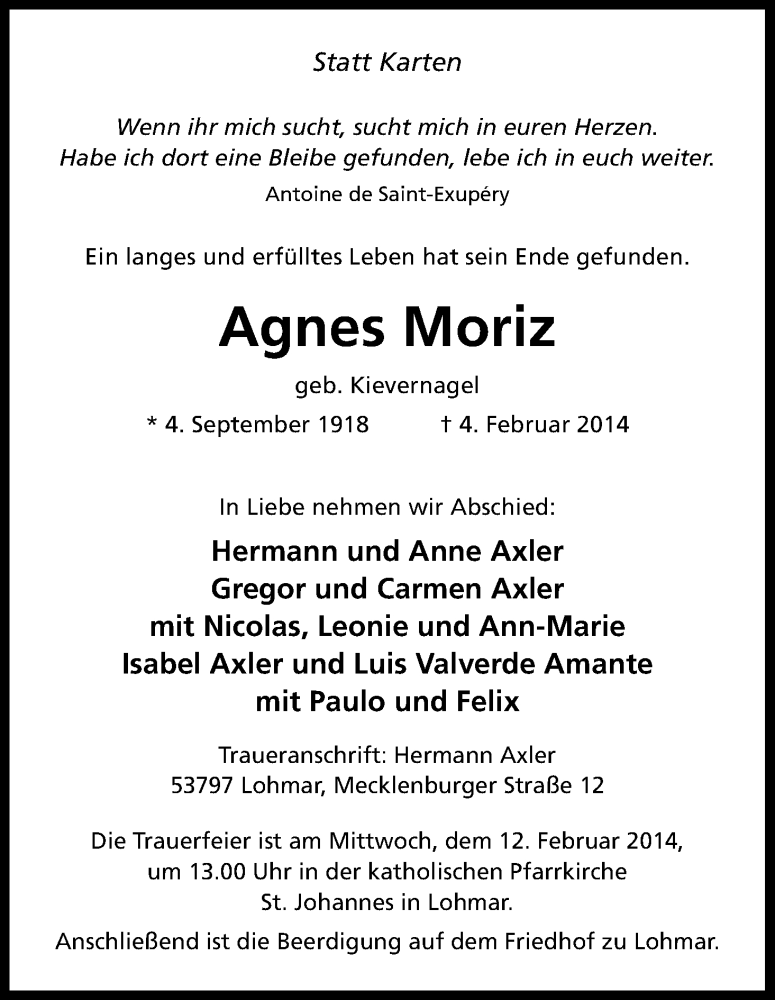 Statt Karten

Wenn ihr mich sucht, sucht mich in euren Herzen.
Habe ich dort eine Bleibe gefunden, lebe ich in euch weiter.
Antoine de Saint-Exupéry

Ein langes und erfülltes Leben hat sein Ende gefunden.

Agnes Moriz

geb. Kievernagel

* 4. September 1918 † 4. Februar 2014

In Liebe nehmen wir Abschied:

Hermann und Anne Axler
Gregor und Carmen Axler
mit Nicolas, Leonie und Ann-Marie
Isabel Axler und Luis Valverde Amante
mit Paulo und Felix

Traueranschrift: Hermann Axler
53797 Lohmar, Mecklenburger Straße 12

Die Trauerfeier ist am Mittwoch, dem 12. Februar 2014, um 13.00 Uhr in der katholischen Pfarrkirche St. Johannes in Lohmar.
Anschließend ist die Beerdigung auf dem Friedhof zu Lohmar.